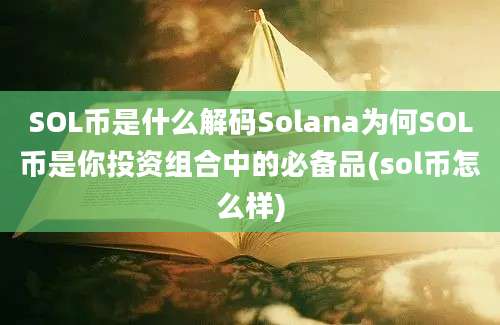 SOL币是什么解码Solana为何SOL币是你投资组合中的必备品(sol币怎么样)